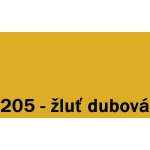 205 - žluť dubová